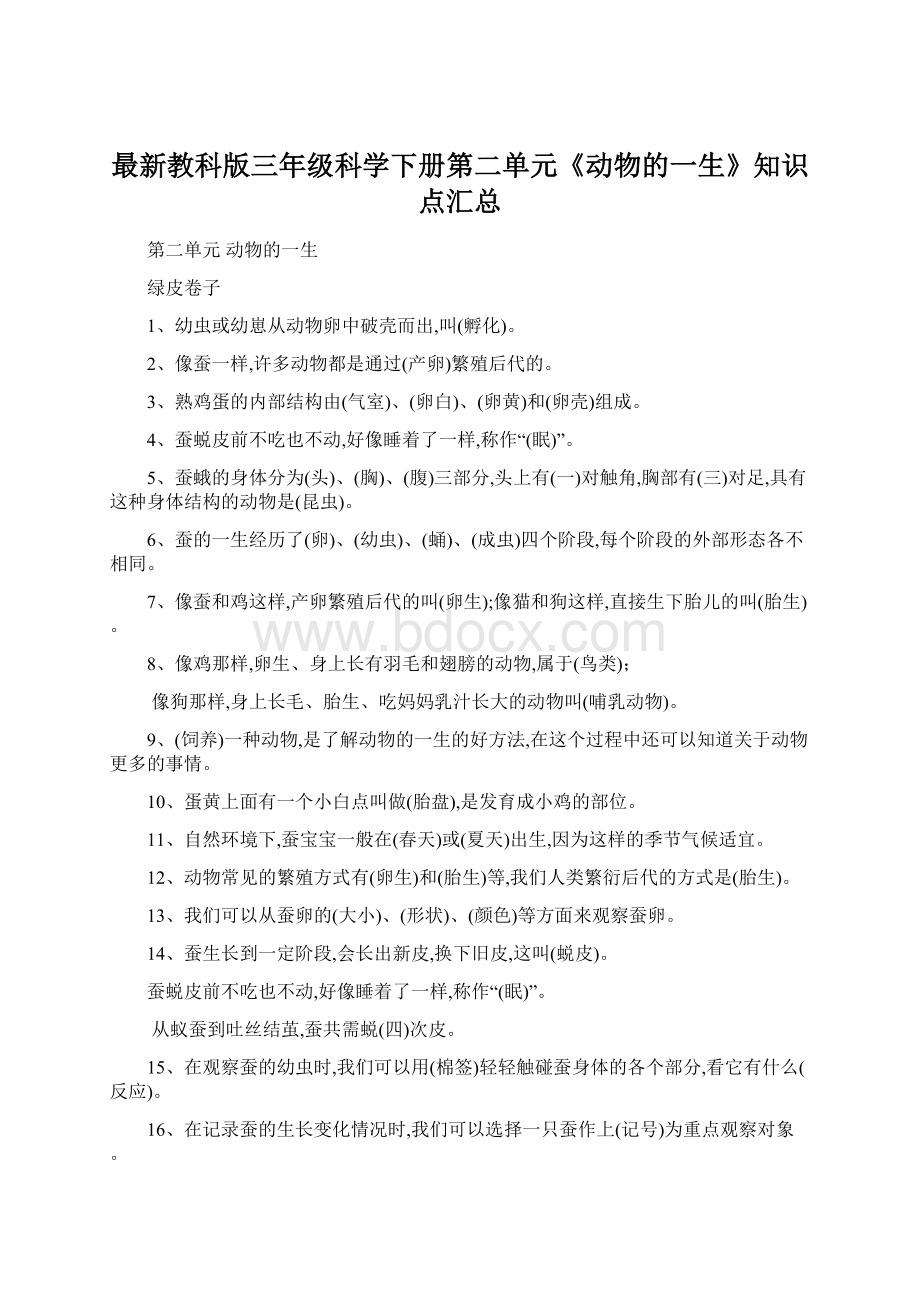 最新教科版三年级科学下册第二单元《动物的一生》知识点汇总

第二单元 动物的一生

绿皮卷子

1、幼虫或幼崽从动物卵中破壳而出,叫(孵化)。

2、像蚕一样,许多动物都是通过(产卵)繁殖后代的。

3、熟鸡蛋的内部结构由(气室)、(卵白)、(卵黄)和(卵壳)组成。

4、蚕蜕皮前不吃也不动,好像睡着了一样,称作“(眠)”。

5、蚕蛾的身体分为(头)、(胸)、(腹)三部分,头上有(一)对触角,胸部有(三)对足,具有这种身体结构的动物是(昆虫)。

6、蚕的一生经历了(卵)、(幼虫)、(蛹)、(成虫)四个阶段,每个阶段的外部形态各不相同。

7、像蚕和鸡这样,产卵繁殖后代的叫(卵生);像猫和狗这样,直接生下胎儿的叫(胎生)。

www.bdocx.com

8、像鸡那样,卵生、身上长有羽毛和翅膀的动物,属于(鸟类);

像狗那样,身上长毛、胎生、吃妈妈乳汁长大的动物叫(哺乳动物)。

9、(饲养)一种动物,是了解动物的一生的好方法,在这个过程中还可以知道关于动物更多的事情。

10、蛋黄上面有一个小白点叫做(胎盘),是发育成小鸡的部位。

11、自然环境下,蚕宝宝一般在(春天)或(夏天)出生,因为这样的季节气候适宜。

12、动物常见的繁殖方式有(卵生)和(胎生)等,我们人类繁衍后代的方式是(胎生)。

13、我们可以从蚕卵的(大小)、(形状)、(颜色)等方面来观察蚕卵。

14、蚕生长到一定阶段,会长出新皮,换下旧皮,这叫(蜕皮)。

蚕蜕皮前不吃也不动,好像睡着了一样,称作“(眠)”。

从蚁蚕到吐丝结茧,蚕共需蜕(四)次皮。

15、在观察蚕的幼虫时,我们可以用(棉签)轻轻触碰蚕身体的各个部分,看它有什么(反应)。

16、在记录蚕的生长变化情况时,我们可以选择一只蚕作上(记号)为重点观察对象。